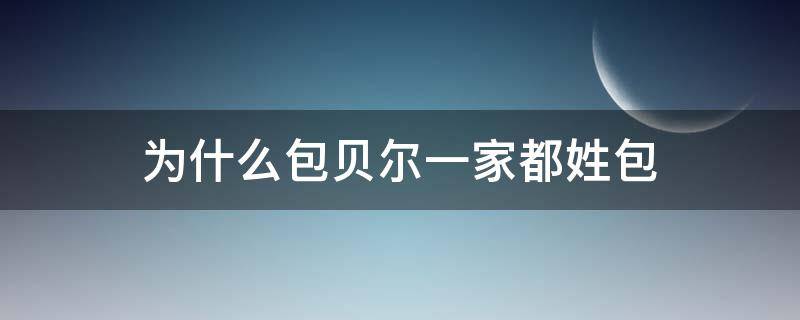 为什么包贝尔一家都姓包